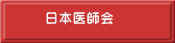 日本医師会